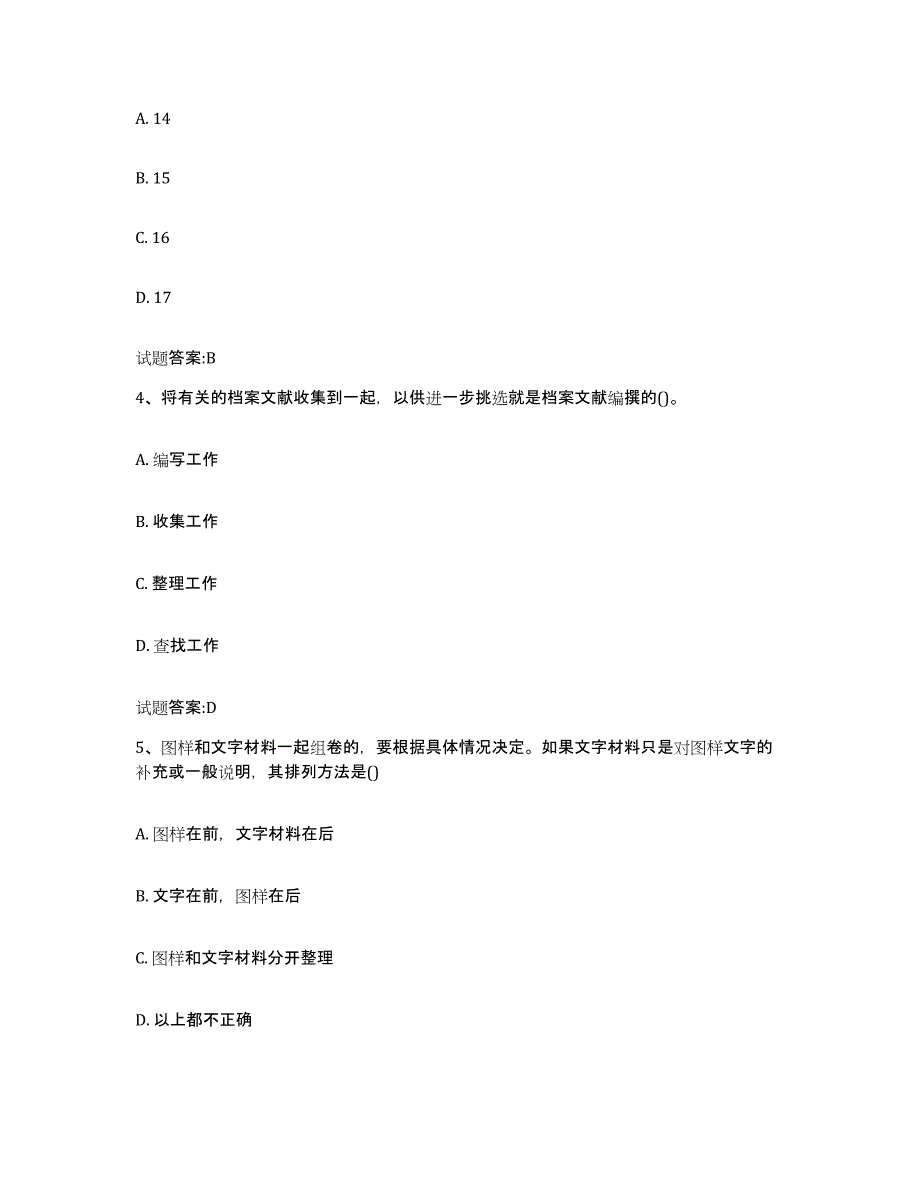 A. 14

B. 15

C. 16

D. 17

试题答案:B

4、将有关的档案文献收集到一起，以供进一步挑选就是档案文献编撰的()。

A. 编写工作

B. 收集工作

C. 整理工作

D. 查找工作

试题答案:D

5、图样和文字材料一起组卷的，要根据具体情况决定。如果文字材料只是对图样文字的补充或一般说明，其排列方法是()

A. 图样在前，文字材料在后

B. 文字在前，图样在后

C. 图样和文字材料分开整理

D. 以上都不正确